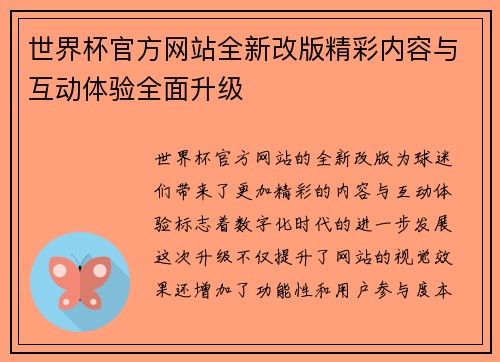 世界杯官方网站全新改版精彩内容与互动体验全面升级

世界杯官方网站的全新改版为球迷们带来了更加精彩的内容与互动体验标志着数字化时代的进一步发展这次升级不仅提升了网站的视觉效果还增加了功能性和用户参与度本